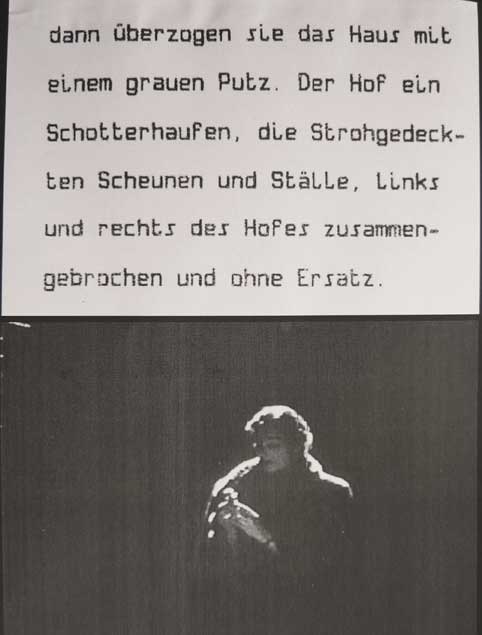 dann überzogen sie das Haus mit einem grauen Putz. Der Hof ein Schotterhaufen, die Strohgedeckten Scheunen und Ställe, links und rechts des Hofes zusammengebrochen und ohne Ersatz.